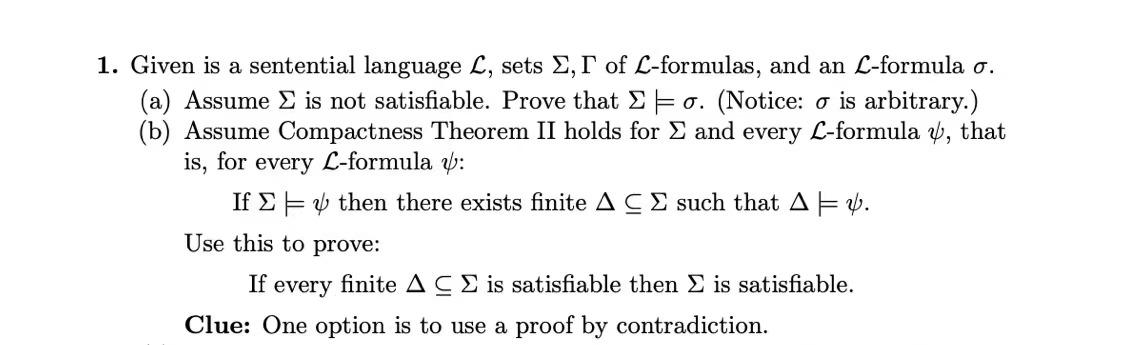 **1.** Given is a sentential language $\mathcal{L}$, sets $\Sigma, \Gamma$ of $\mathcal{L}$-formulas, and an $\mathcal{L}$-formula $\sigma$.

(a) Assume $\Sigma$ is not satisfiable. Prove that $\Sigma \models \sigma$. (Notice: $\sigma$ is arbitrary.)

(b) Assume Compactness Theorem II holds for $\Sigma$ and every $\mathcal{L}$-formula $\psi$, that is, for every $\mathcal{L}$-formula $\psi$:

If $\Sigma \models \psi$ then there exists finite $\Delta \subseteq \Sigma$ such that $\Delta \models \psi$.

Use this to prove:

If every finite $\Delta \subseteq \Sigma$ is satisfiable then $\Sigma$ is satisfiable.

**Clue:** One option is to use a proof by contradiction.